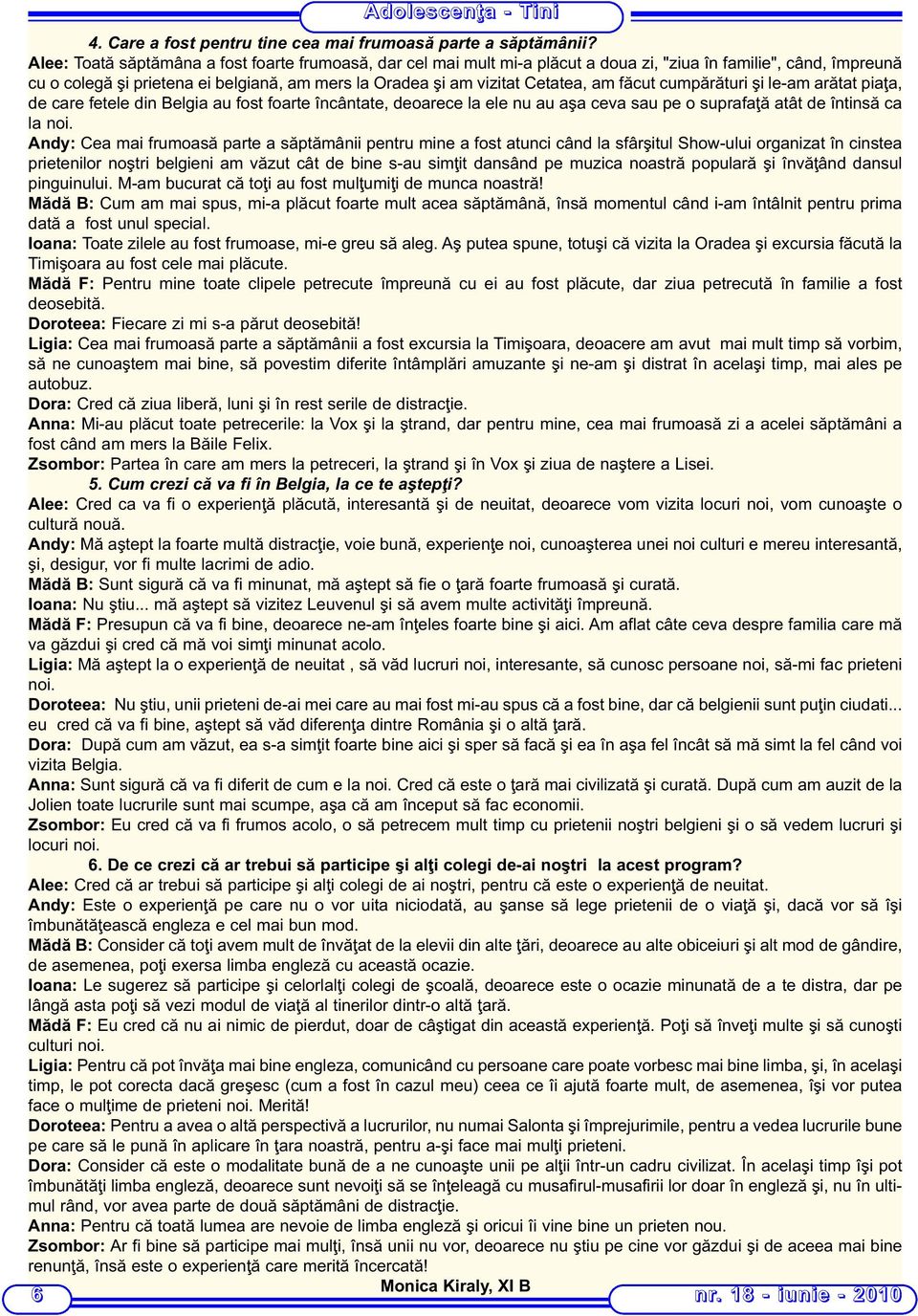 Adolescenţa - Tini

4. Care a fost pentru tine cea mai frumoasă parte a săptămânii?

Alee: Toată săptămâna a fost foarte frumoasă, dar cel mai mult mi-a plăcut a doua zi, "ziua în familie", când, împreună cu o colegă şi prietena ei belgiană, am mers la Oradea şi am vizitat Cetatea, am făcut cumpărături şi le-am arătat piaţa, de care fetele din Belgia au fost foarte încântate, deoarece la ele nu au aşa ceva sau pe o suprafaţă atât de întinsă ca la noi.

Andy: Cea mai frumoasă parte a săptămânii pentru mine a fost atunci când la sfârşitul Show-ului organizat în cinstea prietenilor noştri belgieni am văzut cât de bine s-au simţit dansând pe muzica noastră populară şi învăţând dansul pinguinului. M-am bucurat că toţi au fost mulţumiţi de munca noastră!

Mădă B: Cum am mai spus, mi-a plăcut foarte mult acea săptămână, însă momentul când i-am întâlnit pentru prima dată a fost unul special.

Ioana: Toate zilele au fost frumoase, mi-e greu să aleg. Aş putea spune, totuşi că vizita la Oradea şi excursia făcută la Timişoara au fost cele mai plăcute.

Mădă F: Pentru mine toate clipele petrecute împreună cu ei au fost plăcute, dar ziua petrecută în familie a fost deosebită.

Doroteea: Fiecare zi mi s-a părut deosebită!

Ligia: Cea mai frumoasă parte a săptămânii a fost excursia la Timişoara, deoacere am avut mai mult timp să vorbim, să ne cunoaştem mai bine, să povestim diferite întâmplări amuzante şi ne-am şi distrat în acelaşi timp, mai ales pe autobuz.

Dora: Cred că ziua liberă, luni şi în rest serile de distracţie.

Anna: Mi-au plăcut toate petrecerile: la Vox şi la ştrand, dar pentru mine, cea mai frumoasă zi a acelei săptămâni a fost când am mers la Băile Felix.

Zsombor: Partea în care am mers la petreceri, la ştrand şi în Vox şi ziua de naştere a Lisei.

5. Cum crezi că va fi în Belgia, la ce te aştepţi?

Alee: Cred ca va fi o experienţă plăcută, interesantă şi de neuitat, deoarece vom vizita locuri noi, vom cunoaşte o cultură nouă.

Andy: Mă aştept la foarte multă distracţie, voie bună, experienţe noi, cunoaşterea unei noi culturi e mereu interesantă, şi, desigur, vor fi multe lacrimi de adio.

Mădă B: Sunt sigură că va fi minunat, mă aştept să fie o ţară foarte frumoasă şi curată.

Ioana: Nu ştiu... mă aştept să vizitez Leuvenul şi să avem multe activităţi împreună.

Mădă F: Presupun că va fi bine, deoarece ne-am înţeles foarte bine şi aici. Am aflat câte ceva despre familia care mă va găzdui şi cred că mă voi simţi minunat acolo.

Ligia: Mă aştept la o experienţă de neuitat , să văd lucruri noi, interesante, să cunosc persoane noi, să-mi fac prieteni noi.

Doroteea: Nu ştiu, unii prieteni de-ai mei care au mai fost mi-au spus că a fost bine, dar că belgienii sunt puţin ciudati... eu cred că va fi bine, aştept să văd diferenţa dintre România şi o altă ţară.

Dora: După cum am văzut, ea s-a simţit foarte bine aici şi sper să facă şi ea în aşa fel încât să mă simt la fel când voi vizita Belgia.

Anna: Sunt sigură că va fi diferit de cum e la noi. Cred că este o ţară mai civilizată şi curată. După cum am auzit de la Jolien toate lucrurile sunt mai scumpe, aşa că am început să fac economii.

Zsombor: Eu cred că va fi frumos acolo, o să petrecem mult timp cu prietenii noştri belgieni şi o să vedem lucruri şi locuri noi.

6. De ce crezi că ar trebui să participe şi alţi colegi de-ai noştri la acest program?

Alee: Cred că ar trebui să participe şi alţi colegi de ai noştri, pentru că este o experienţă de neuitat.

Andy: Este o experienţă pe care nu o vor uita niciodată, au şanse să lege prietenii de o viaţă şi, dacă vor să îşi îmbunătăţească engleza e cel mai bun mod.

Mădă B: Consider că toţi avem mult de învăţat de la elevii din alte ţări, deoarece au alte obiceiuri şi alt mod de gândire, de asemenea, poţi exersa limba engleză cu această ocazie.

Ioana: Le sugerez să participe şi celorlalţi colegi de şcoală, deoarece este o ocazie minunată de a te distra, dar pe lângă asta poţi să vezi modul de viaţă al tinerilor dintr-o altă ţară.

Mădă F: Eu cred că nu ai nimic de pierdut, doar de câştigat din această experienţă. Poţi să înveţi multe şi să cunoşti culturi noi.

Ligia: Pentru că pot învăţa mai bine engleza, comunicând cu persoane care poate vorbesc mai bine limba, şi, în acelaşi timp, le pot corecta dacă greşesc (cum a fost în cazul meu) ceea ce îi ajută foarte mult, de asemenea, îşi vor putea face o mulţime de prieteni noi. Merită!

Doroteea: Pentru a avea o altă perspectivă a lucrurilor, nu numai Salonta şi împrejurimile, pentru a vedea lucrurile bune pe care să le pună în aplicare în ţara noastră, pentru a-şi face mai mulţi prieteni.

Dora: Consider că este o modalitate bună de a ne cunoaşte unii pe alţii într-un cadru civilizat. În acelaşi timp îşi pot îmbunătăţi limba engleză, deoarece sunt nevoiţi să se înţeleagă cu musafirul-musafirii lor doar în engleză şi, nu în ultimul rând, vor avea parte de două săptămâni de distracţie.

Anna: Pentru că toată lumea are nevoie de limba engleză şi oricui îi vine bine un prieten nou.

Zsombor: Ar fi bine să participe mai mulţi, însă unii nu vor, deoarece nu ştiu pe cine vor găzdui şi de aceea mai bine renunţă, însă este o experienţă care merită încercată!

Monica Kiraly, XI B

6

nr. 18 - iunie - 2010